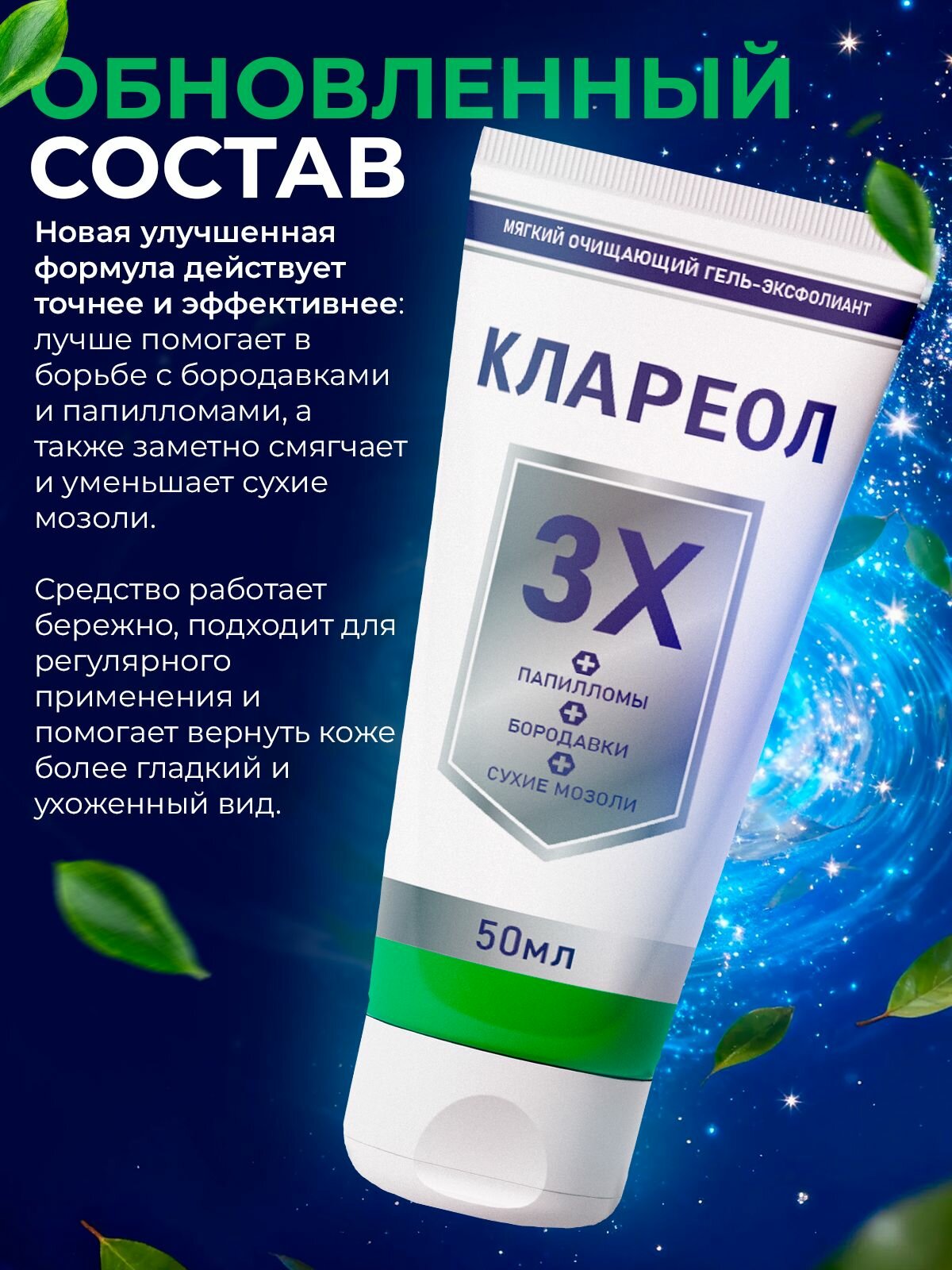 ОБНОВЛЕННЫЙ СОСТАВ

Новая улучшенная формула действует точнее и эффективнее: лучше помогает в борьбе с бородавками и папилломами, а также заметно смягчает и уменьшает сухие мозоли.

Средство работает бережно, подходит для регулярного применения и помогает вернуть коже более гладкий и ухоженный вид.

МЯГКИЙ ОЧИЩАЮЩИЙ ГЕЛЬ-ЭКСФОЛИАНТ

КЛАРЕОЛ

3X

ПАПИЛЛОМЫ
БОРОДАВКИ
СУХИЕ МОЗОЛИ

50мл